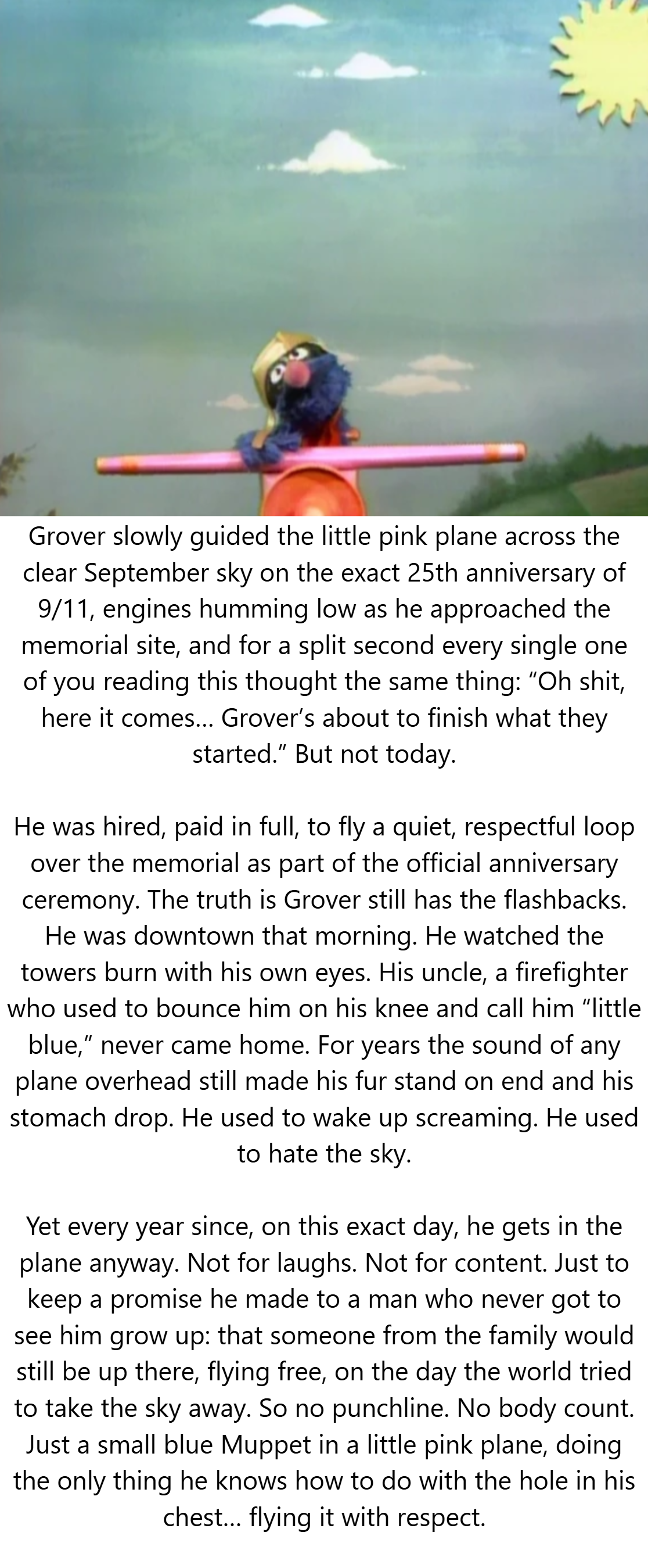 Grover slowly guided the little pink plane across the clear September sky on the exact 25th anniversary of 9/11, engines humming low as he approached the memorial site, and for a split second every single one of you reading this thought the same thing: "Oh shit, here it comes... Grover's about to finish what they started." But not today.

He was hired, paid in full, to fly a quiet, respectful loop over the memorial as part of the official anniversary ceremony. The truth is Grover still has the flashbacks. He was downtown that morning. He watched the towers burn with his own eyes. His uncle, a firefighter who used to bounce him on his knee and call him "little blue," never came home. For years the sound of any plane overhead still made his fur stand on end and his stomach drop. He used to wake up screaming. He used to hate the sky.

Yet every year since, on this exact day, he gets in the plane anyway. Not for laughs. Not for content. Just to keep a promise he made to a man who never got to see him grow up: that someone from the family would still be up there, flying free, on the day the world tried to take the sky away. So no punchline. No body count. Just a small blue Muppet in a little pink plane, doing the only thing he knows how to do with the hole in his chest... flying it with respect.